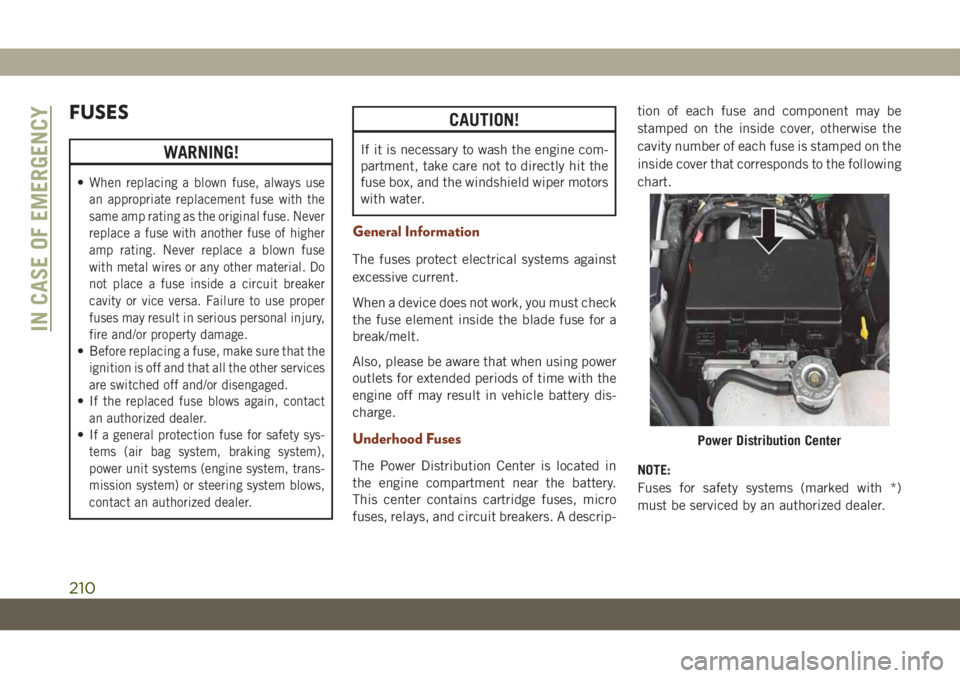 IN CASE OF EMERGENCY

FUSES

WARNING!

• When replacing a blown fuse, always use an appropriate replacement fuse with the same amp rating as the original fuse. Never replace a fuse with another fuse of higher amp rating. Never replace a blown fuse with metal wires or any other material. Do not place a fuse inside a circuit breaker cavity or vice versa. Failure to use proper fuses may result in serious personal injury, fire and/or property damage.
• Before replacing a fuse, make sure that the ignition is off and that all the other services are switched off and/or disengaged.
• If the replaced fuse blows again, contact an authorized dealer.
• If a general protection fuse for safety systems (air bag system, braking system), power unit systems (engine system, transmission system) or steering system blows, contact an authorized dealer.

CAUTION!

If it is necessary to wash the engine compartment, take care not to directly hit the fuse box, and the windshield wiper motors with water.

General Information

The fuses protect electrical systems against excessive current.

When a device does not work, you must check the fuse element inside the blade fuse for a break/melt.

Also, please be aware that when using power outlets for extended periods of time with the engine off may result in vehicle battery discharge.

Underhood Fuses

The Power Distribution Center is located in the engine compartment near the battery. This center contains cartridge fuses, micro fuses, relays, and circuit breakers. A description of each fuse and component may be stamped on the inside cover, otherwise the cavity number of each fuse is stamped on the inside cover that corresponds to the following chart.

Power Distribution Center

NOTE:
Fuses for safety systems (marked with *) must be serviced by an authorized dealer.

210

carmanualsonline.info